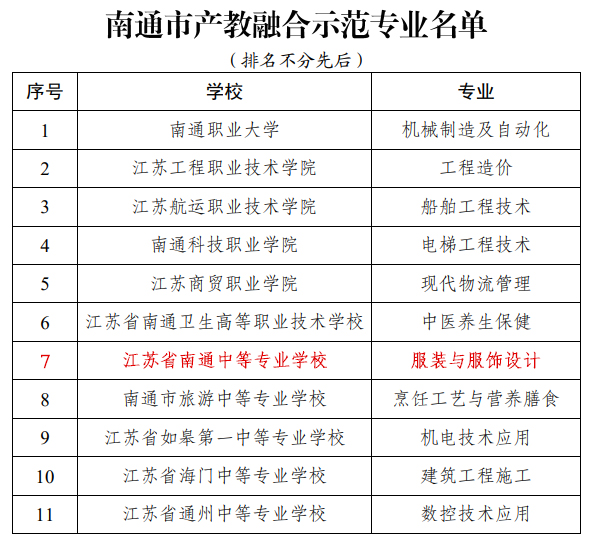 南通市产教融合示范专业名单

（排名不分先后）

| 序号 | 学校 | 专业 |
|---|---|---|
| 1 | 南通职业大学 | 机械制造及自动化 |
| 2 | 江苏工程职业技术学院 | 工程造价 |
| 3 | 江苏航运职业技术学院 | 船舶工程技术 |
| 4 | 南通科技职业学院 | 电梯工程技术 |
| 5 | 江苏商贸职业学院 | 现代物流管理 |
| 6 | 江苏省南通卫生高等职业技术学校 | 中医养生保健 |
| 7 | 江苏省南通中等专业学校 | 服装与服饰设计 |
| 8 | 南通市旅游中等专业学校 | 烹饪工艺与营养膳食 |
| 9 | 江苏省如皋第一中等专业学校 | 机电技术应用 |
| 10 | 江苏省海门中等专业学校 | 建筑工程施工 |
| 11 | 江苏省通州中等专业学校 | 数控技术应用 |